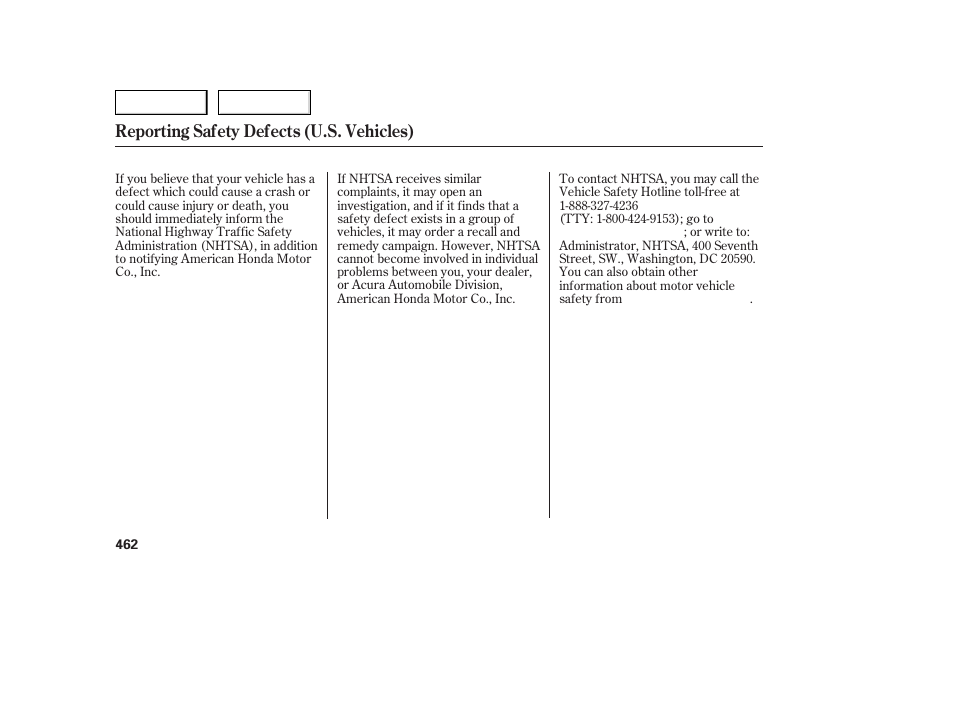 Reporting Safety Defects (U.S. Vehicles)

If you believe that your vehicle has a defect which could cause a crash or could cause injury or death, you should immediately inform the National Highway Traffic Safety Administration (NHTSA), in addition to notifying American Honda Motor Co., Inc.

If NHTSA receives similar complaints, it may open an investigation, and if it finds that a safety defect exists in a group of vehicles, it may order a recall and remedy campaign. However, NHTSA cannot become involved in individual problems between you, your dealer, or Acura Automobile Division, American Honda Motor Co., Inc.

To contact NHTSA, you may call the Vehicle Safety Hotline toll-free at 1-888-327-4236 (TTY: 1-800-424-9153); go to ; or write to: Administrator, NHTSA, 400 Seventh Street, SW., Washington, DC 20590. You can also obtain other information about motor vehicle safety from .

462